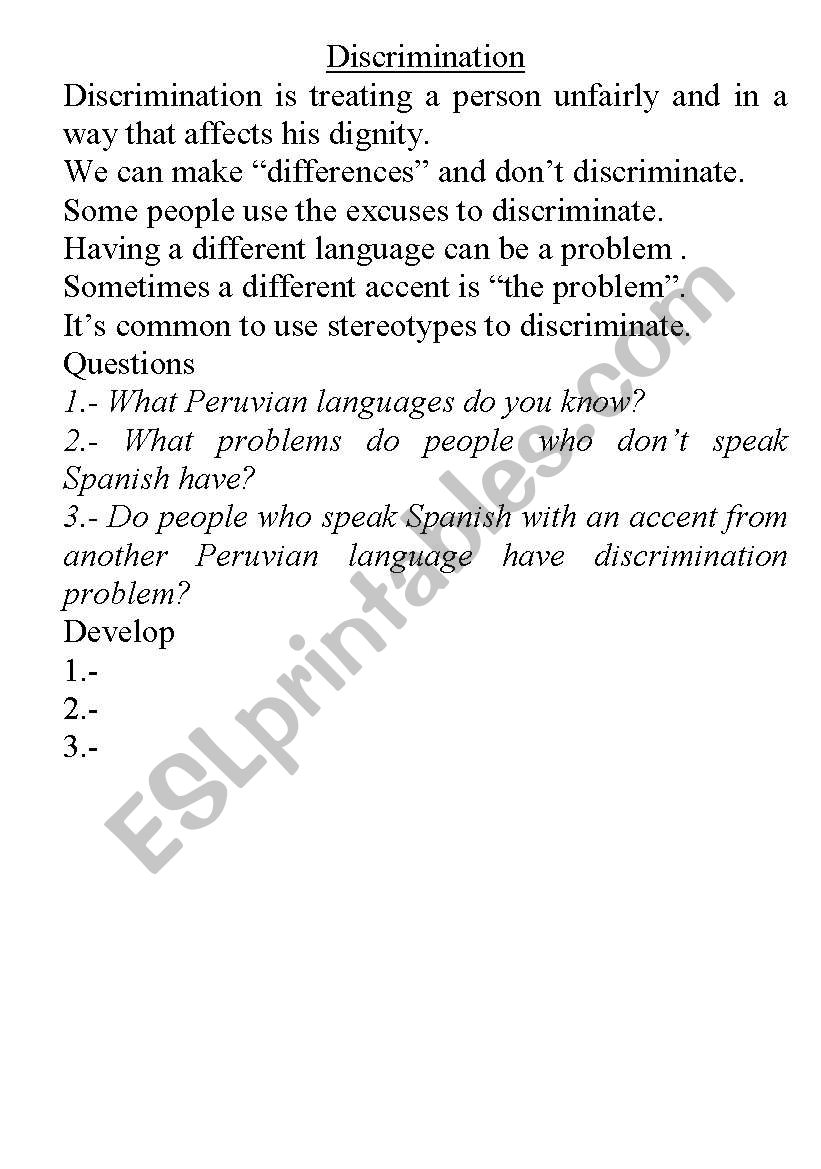 Discrimination

Discrimination is treating a person unfairly and in a way that affects his dignity.
We can make “differences” and don’t discriminate.
Some people use the excuses to discriminate.
Having a different language can be a problem .
Sometimes a different accent is “the problem”.
It’s common to use stereotypes to discriminate.
Questions
1.- What Peruvian languages do you know?
2.- What problems do people who don’t speak Spanish have?
3.- Do people who speak Spanish with an accent from another Peruvian language have discrimination problem?
Develop
1.-
2.-
3.-

ESLprintables.com